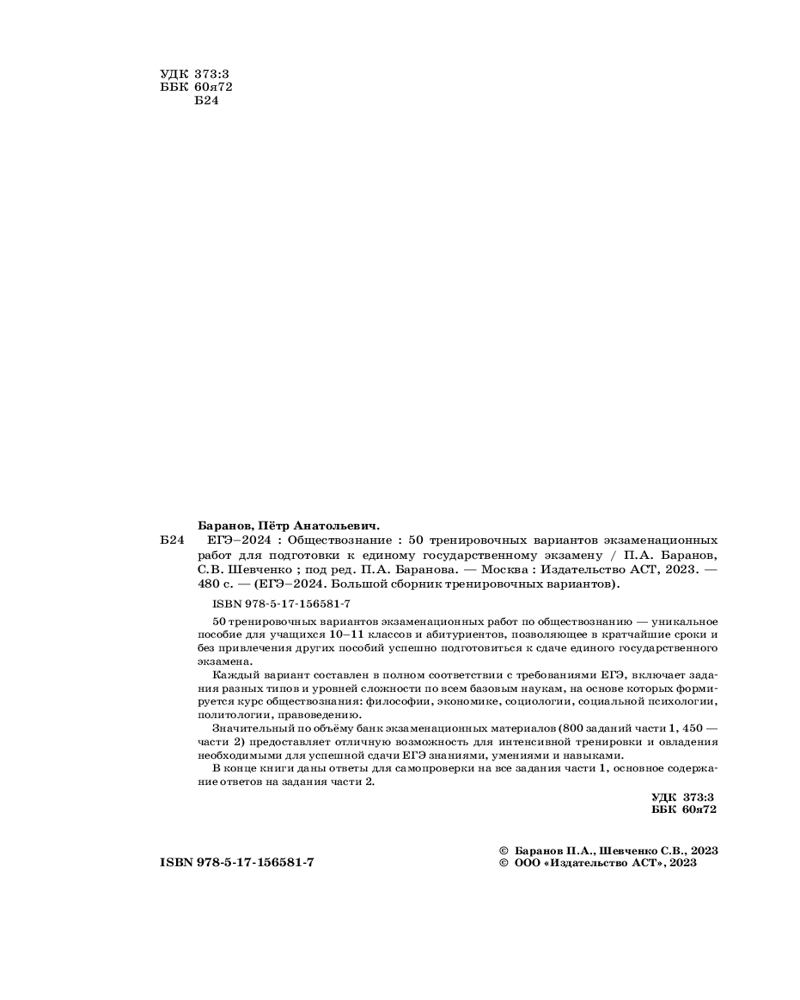 УДК 373:3
ББК 60я72
Б24

Баранов, Пётр Анатольевич.

Б24 ЕГЭ–2024 : Обществознание : 50 тренировочных вариантов экзаменационных работ для подготовки к единому государственному экзамену / П.А. Баранов, С.В. Шевченко ; под ред. П.А. Баранова. — Москва : Издательство АСТ, 2023. — 480 с. — (ЕГЭ–2024. Большой сборник тренировочных вариантов).

ISBN 978-5-17-156581-7

50 тренировочных вариантов экзаменационных работ по обществознанию — уникальное пособие для учащихся 10–11 классов и абитуриентов, позволяющее в кратчайшие сроки и без привлечения других пособий успешно подготовиться к сдаче единого государственного экзамена.

Каждый вариант составлен в полном соответствии с требованиями ЕГЭ, включает задания разных типов и уровней сложности по всем базовым наукам, на основе которых формируется курс обществознания: философии, экономике, социологии, социальной психологии, политологии, правоведению.

Значительный по объёму банк экзаменационных материалов (800 заданий части 1, 450 — части 2) предоставляет отличную возможность для интенсивной тренировки и овладения необходимыми для успешной сдачи ЕГЭ знаниями, умениями и навыками.

В конце книги даны ответы для самопроверки на все задания части 1, основное содержание ответов на задания части 2.

УДК 373:3
ББК 60я72

ISBN 978-5-17-156581-7

© Баранов П.А., Шевченко С.В., 2023
© ООО «Издательство АСТ», 2023